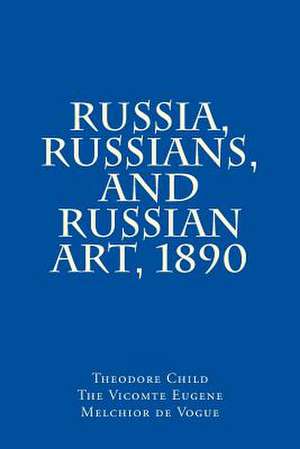 RUSSIA, RUSSIANS, AND RUSSIAN ART, 1890

Theodore Child
The Vicomte Eugene
Melchior de Vogue